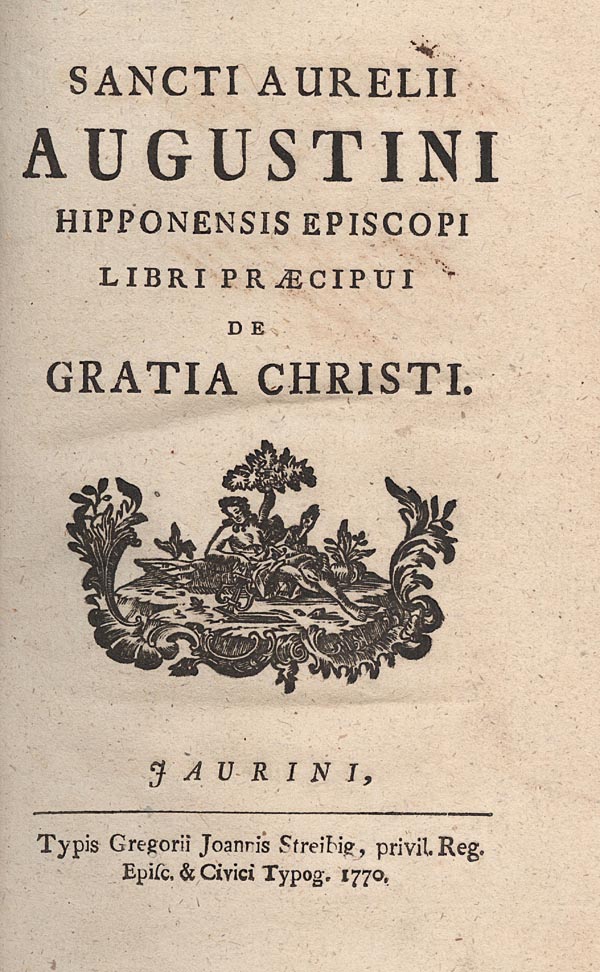 SANCTI AURELII
AUGUSTINI
HIPPONENSIS EPISCOPI
LIBRI PRÆCIPUI
DE
GRATIA CHRISTI.

JAURINI,

Typis Gregorii Joannis Streibig, privil. Reg. Episc. & Civici Typog. 1770.